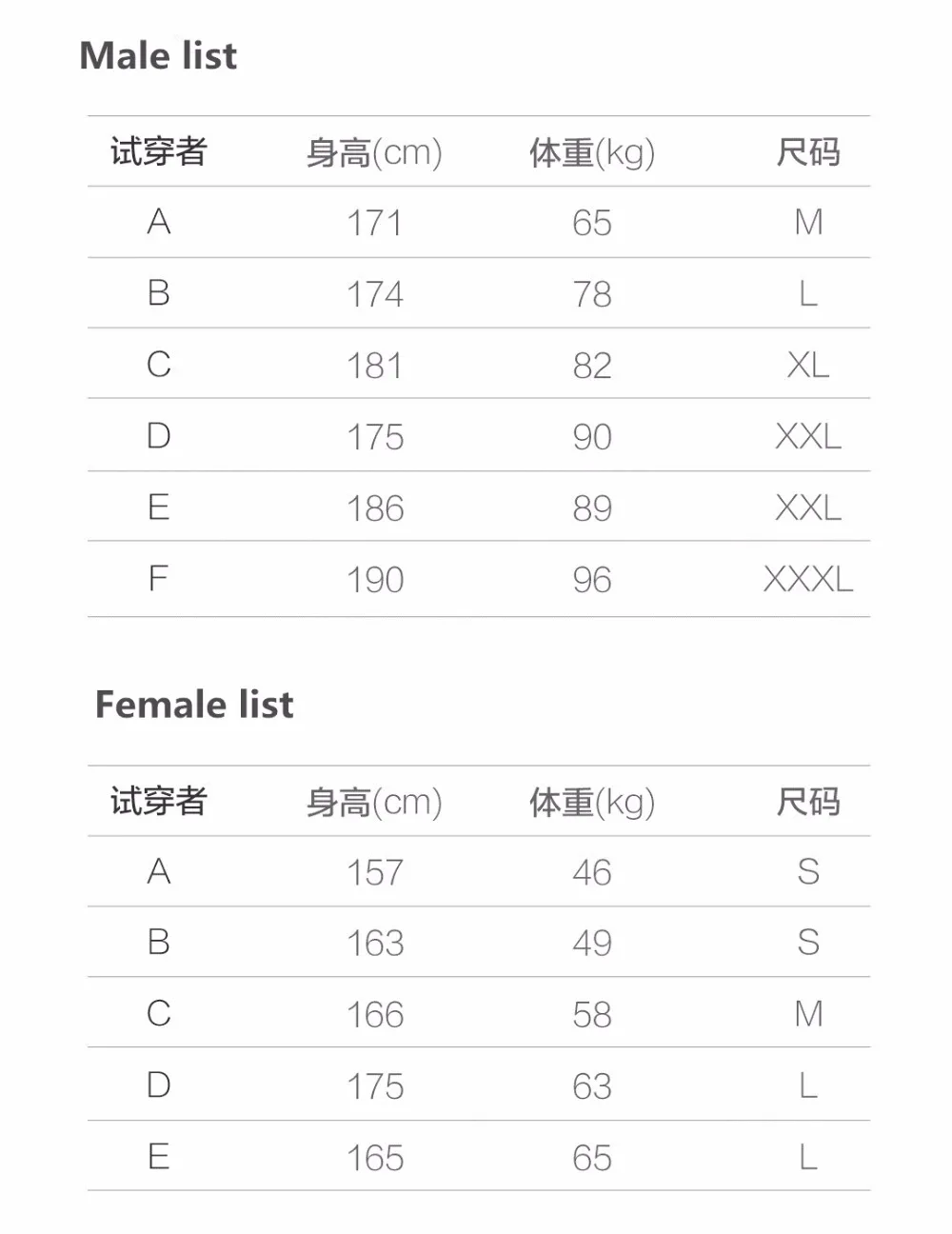 Male list

| 试穿者 | 身高(cm) | 体重(kg) | 尺码 |
|---|---|---|---|
| A | 171 | 65 | M |
| B | 174 | 78 | L |
| C | 181 | 82 | XL |
| D | 175 | 90 | XXL |
| E | 186 | 89 | XXL |
| F | 190 | 96 | XXXL |

Female list

| 试穿者 | 身高(cm) | 体重(kg) | 尺码 |
|---|---|---|---|
| A | 157 | 46 | S |
| B | 163 | 49 | S |
| C | 166 | 58 | M |
| D | 175 | 63 | L |
| E | 165 | 65 | L |